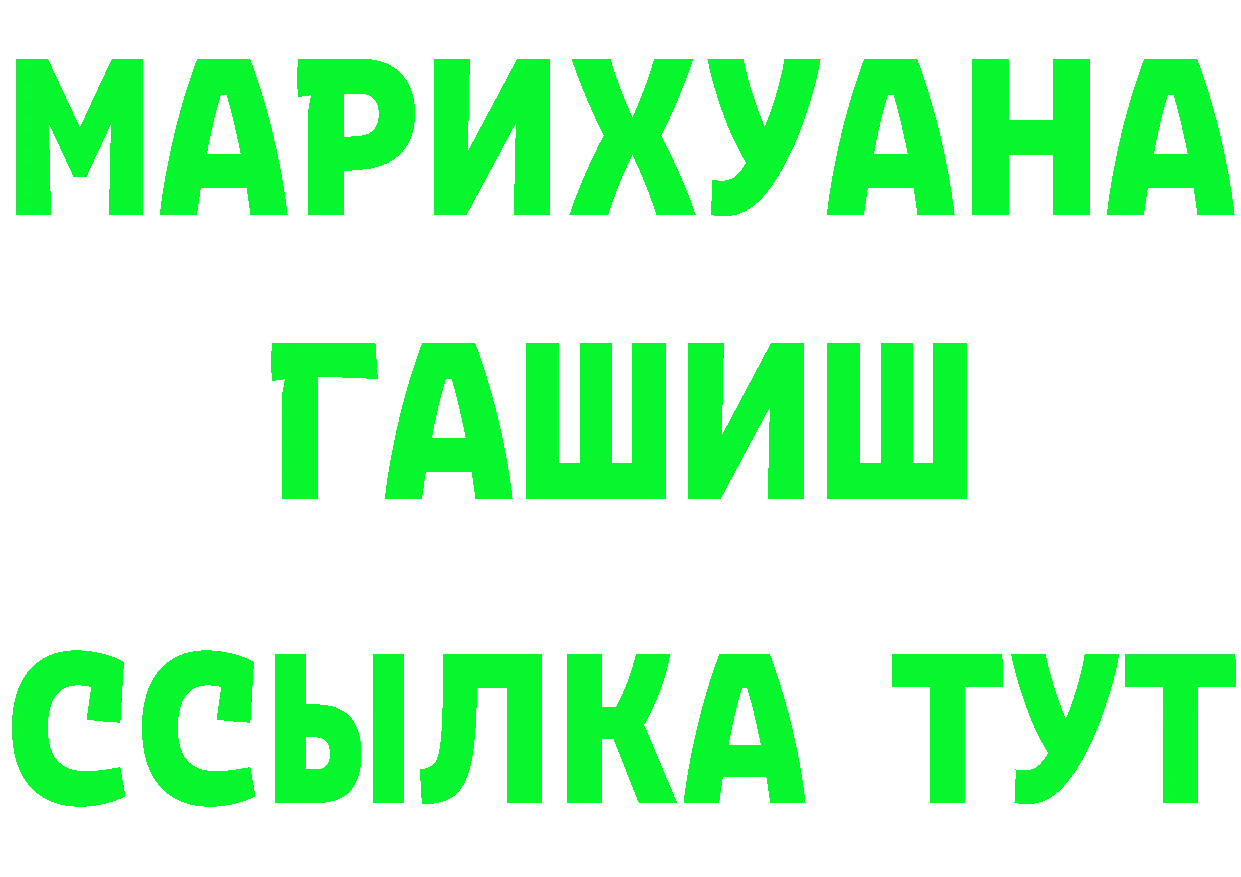 МАРИХУАНА
ГАШИШ
ССЫЛКА ТУТ